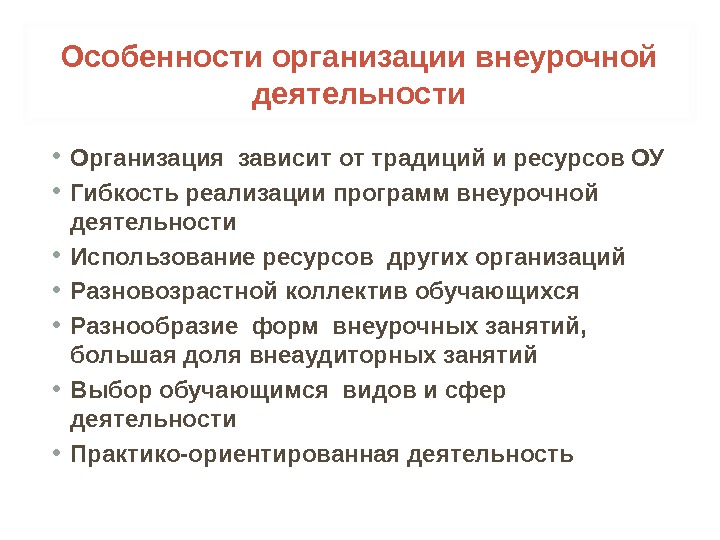 Особенности организации внеурочной деятельности

• Организация зависит от традиций и ресурсов ОУ
• Гибкость реализации программ внеурочной деятельности
• Использование ресурсов других организаций
• Разновозрастной коллектив обучающихся
• Разнообразие форм внеурочных занятий, большая доля внеаудиторных занятий
• Выбор обучающимся видов и сфер деятельности
• Практико-ориентированная деятельность